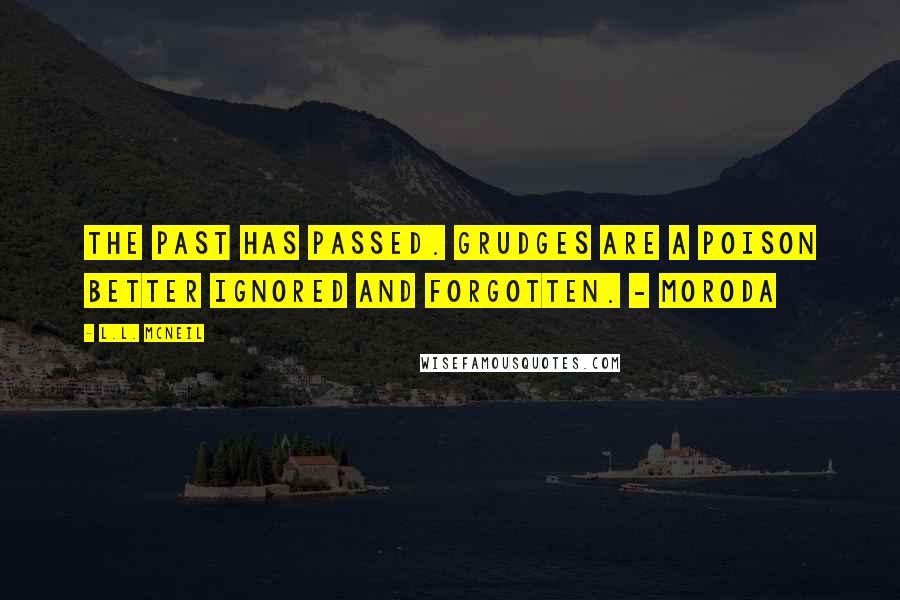 THE PAST HAS PASSED. GRUDGES ARE A POISON BETTER IGNORED AND FORGOTTEN. - MORODA

- L.L. MCNEIL

WISEFAMOUSQUOTES.COM